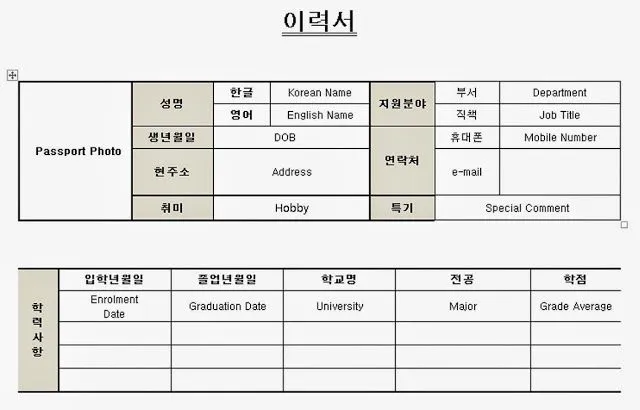 이력서

| Passport Photo | 성명 | 한글 | Korean Name | 지원분야 | 부서 | Department |
|---|---|---|---|---|---|---|
| | | 영어 | English Name | | 직책 | Job Title |
| | 생년월일 | DOB | | 연락처 | 휴대폰 | Mobile Number |
| | 현주소 | Address | | | e-mail | |
| | 취미 | Hobby | | 특기 | Special Comment | |

| 학력사항 | 입학년월일 | 졸업년월일 | 학교명 | 전공 | 학점 |
|---|---|---|---|---|---|
| | Enrolment Date | Graduation Date | University | Major | Grade Average |
| | | | | | |
| | | | | | |
| | | | | | |